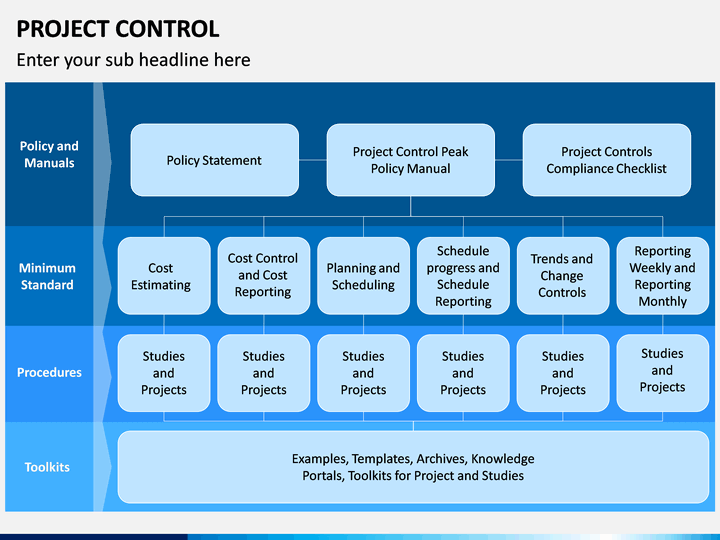 PROJECT CONTROL
Enter your sub headline here

Policy and Manuals

Policy Statement

Project Control Peak Policy Manual

Project Controls Compliance Checklist

Minimum Standard

Cost Estimating

Cost Control and Cost Reporting

Planning and Scheduling

Schedule progress and Schedule Reporting

Trends and Change Controls

Reporting Weekly and Reporting Monthly

Procedures

Studies and Projects

Studies and Projects

Studies and Projects

Studies and Projects

Studies and Projects

Studies and Projects

Toolkits

Examples, Templates, Archives, Knowledge Portals, Toolkits for Project and Studies